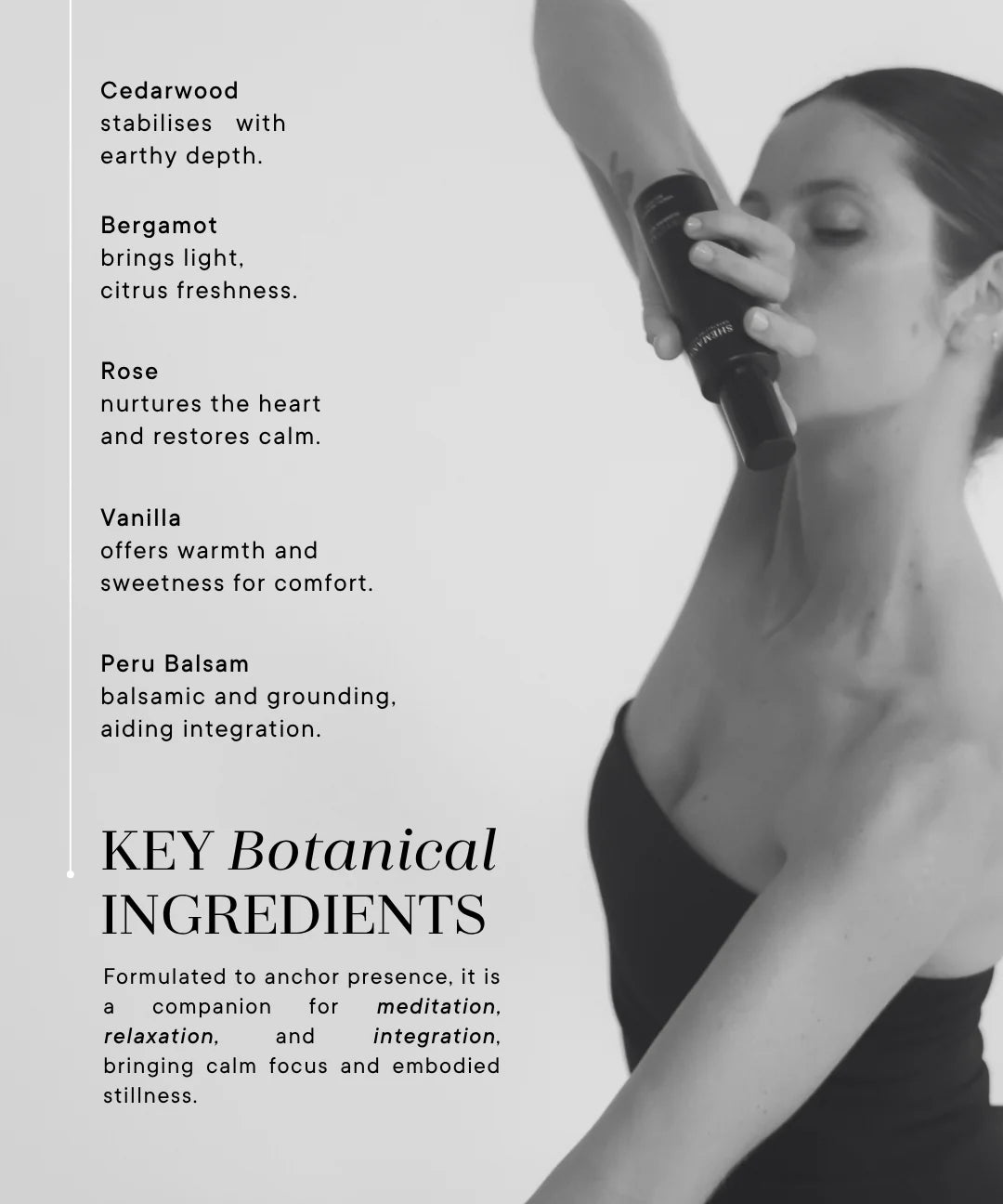 Cedarwood
stabilises with earthy depth.

Bergamot
brings light, citrus freshness.

Rose
nurtures the heart and restores calm.

Vanilla
offers warmth and sweetness for comfort.

Peru Balsam
balsamic and grounding, aiding integration.

KEY Botanical INGREDIENTS

Formulated to anchor presence, it is a companion for meditation, relaxation, and integration, bringing calm focus and embodied stillness.

SHEMAN